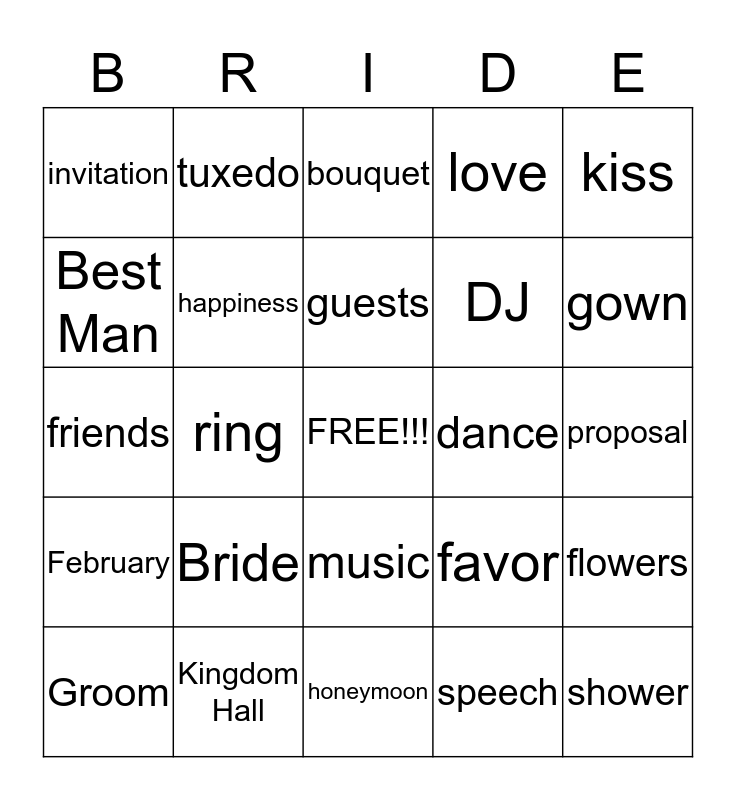 | B | R | I | D | E |
|---|---|---|---|---|
| invitation | tuxedo | bouquet | love | kiss |
| Best Man | happiness | guests | DJ | gown |
| friends | ring | FREE!!! | dance | proposal |
| February | Bride | music | favor | flowers |
| Groom | Kingdom Hall | honeymoon | speech | shower |